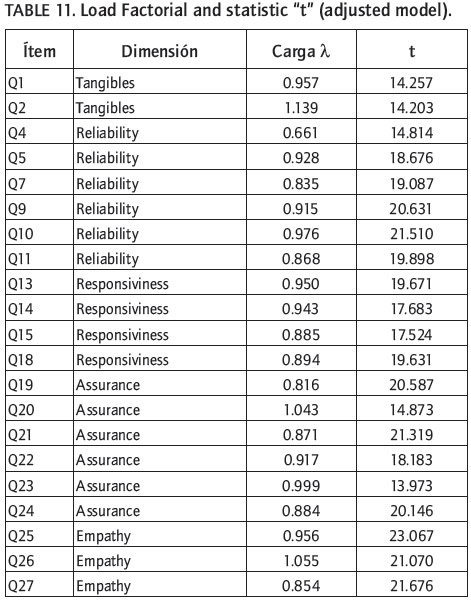 TABLE 11. Load Factorial and statistic "t" (adjusted model).

| Ítem | Dimensión | Carga $\lambda$ | t |
|---|---|---|---|
| Q1 | Tangibles | 0.957 | 14.257 |
| Q2 | Tangibles | 1.139 | 14.203 |
| Q4 | Reliability | 0.661 | 14.814 |
| Q5 | Reliability | 0.928 | 18.676 |
| Q7 | Reliability | 0.835 | 19.087 |
| Q9 | Reliability | 0.915 | 20.631 |
| Q10 | Reliability | 0.976 | 21.510 |
| Q11 | Reliability | 0.868 | 19.898 |
| Q13 | Responsiviness | 0.950 | 19.671 |
| Q14 | Responsiviness | 0.943 | 17.683 |
| Q15 | Responsiviness | 0.885 | 17.524 |
| Q18 | Responsiviness | 0.894 | 19.631 |
| Q19 | Assurance | 0.816 | 20.587 |
| Q20 | Assurance | 1.043 | 14.873 |
| Q21 | Assurance | 0.871 | 21.319 |
| Q22 | Assurance | 0.917 | 18.183 |
| Q23 | Assurance | 0.999 | 13.973 |
| Q24 | Assurance | 0.884 | 20.146 |
| Q25 | Empathy | 0.956 | 23.067 |
| Q26 | Empathy | 1.055 | 21.070 |
| Q27 | Empathy | 0.854 | 21.676 |